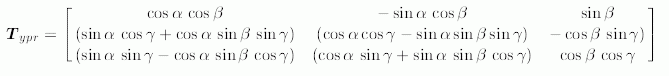 $\boldsymbol{T}_{ypr} = \begin{bmatrix} \cos\alpha\,\cos\beta & -\sin\alpha\,\cos\beta & \sin\beta \\ (\sin\alpha\,\cos\gamma + \cos\alpha\,\sin\beta\,\sin\gamma) & (\cos\alpha\cos\gamma - \sin\alpha\sin\beta\sin\gamma) & -\cos\beta\,\sin\gamma) \\ (\sin\alpha\,\sin\gamma - \cos\alpha\,\sin\beta\,\cos\gamma) & (\cos\alpha\,\sin\gamma + \sin\alpha\,\sin\beta\,\cos\gamma) & \cos\beta\,\cos\gamma \end{bmatrix}$